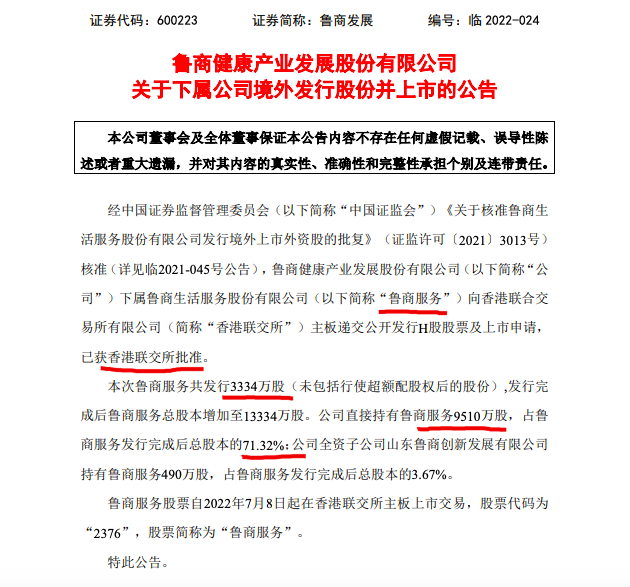 证券代码：600223　　证券简称：鲁商发展　　编号：临 2022-024

鲁商健康产业发展股份有限公司
关于下属公司境外发行股份并上市的公告

本公司董事会及全体董事保证本公告内容不存在任何虚假记载、误导性陈述或者重大遗漏，并对其内容的真实性、准确性和完整性承担个别及连带责任。

经中国证券监督管理委员会（以下简称“中国证监会”）《关于核准鲁商生活服务股份有限公司发行境外上市外资股的批复》（证监许可〔2021〕3013号）核准（详见临2021-045号公告），鲁商健康产业发展股份有限公司（以下简称“公司”）下属鲁商生活服务股份有限公司（以下简称“鲁商服务”）向香港联合交易所有限公司（简称“香港联交所”）主板递交公开发行H股股票及上市申请，已获香港联交所批准。

本次鲁商服务共发行3334万股（未包括行使超额配股权后的股份）,发行完成后鲁商服务总股本增加至13334万股。公司直接持有鲁商服务9510万股，占鲁商服务发行完成后总股本的71.32%；公司全资子公司山东鲁商创新发展有限公司持有鲁商服务490万股，占鲁商服务发行完成后总股本的3.67%。

鲁商服务股票自2022年7月8日起在香港联交所主板上市交易，股票代码为“2376”，股票简称为“鲁商服务”。

特此公告。